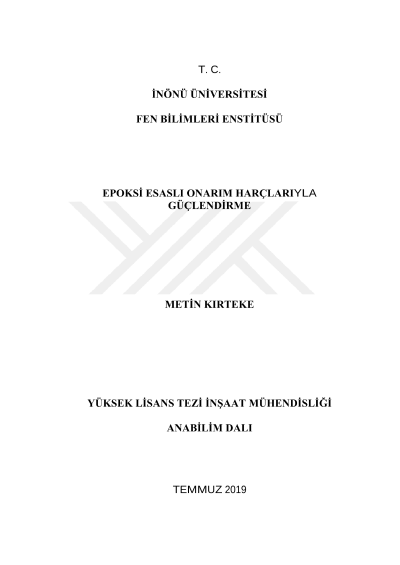 T. C.

İNÖNÜ ÜNİVERSİTESİ

FEN BİLİMLERİ ENSTİTÜSÜ

EPOKSİ ESASLI ONARIM HARÇLARIYLA GÜÇLENDİRME

METİN KIRTEKE

YÜKSEK LİSANS TEZİ İNŞAAT MÜHENDİSLİĞİ

ANABİLİM DALI

TEMMUZ 2019